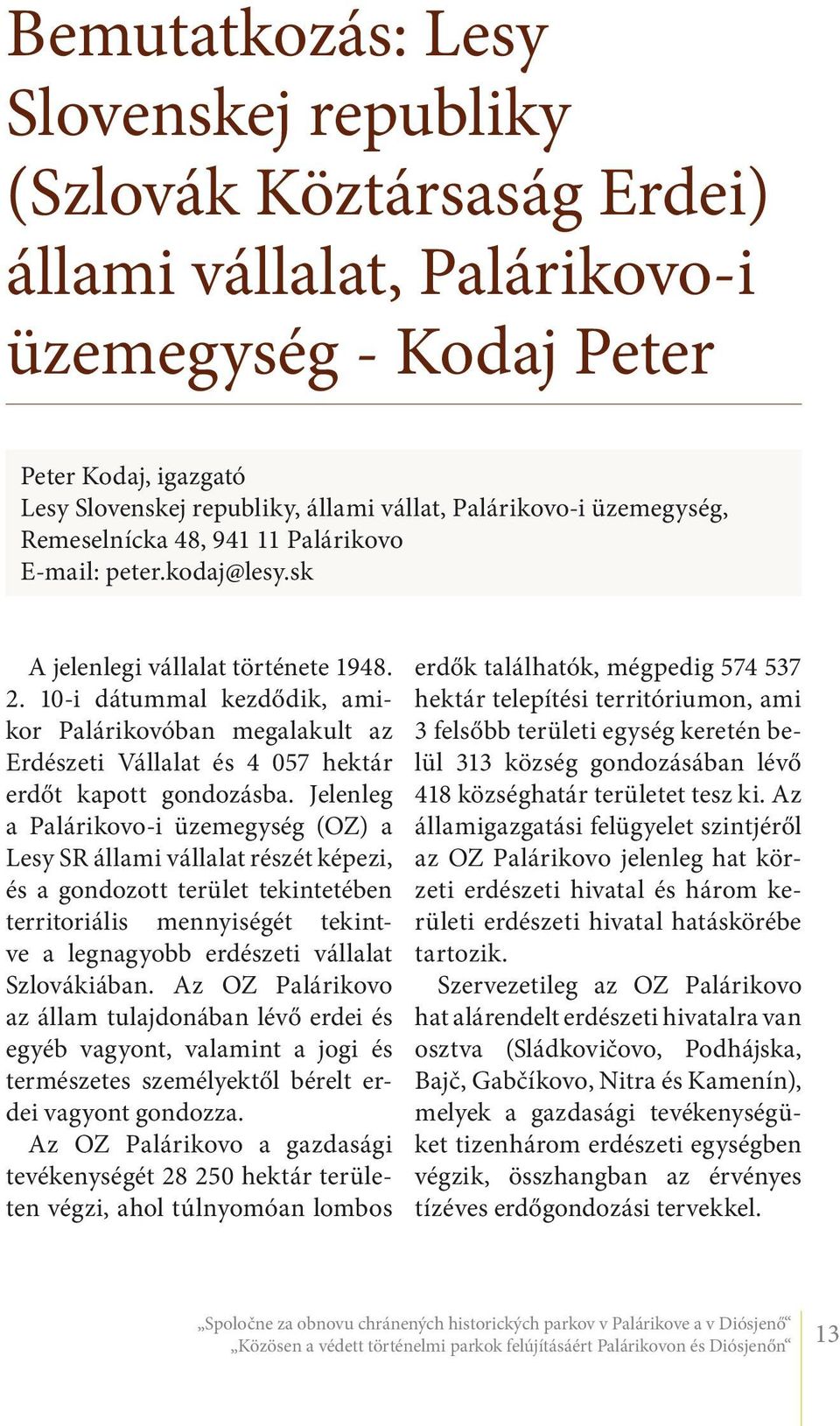 Bemutatkozás: Lesy Slovenskej republiky (Szlovák Köztársaság Erdei) állami vállalat, Palárikovo-i üzemegység - Kodaj Peter

Peter Kodaj, igazgató
Lesy Slovenskej republiky, állami vállat, Palárikovo-i üzemegység, Remeselnícka 48, 941 11 Palárikovo
E-mail: peter.kodaj@lesy.sk

A jelenlegi vállalat története 1948. 2. 10-i dátummal kezdődik, amikor Palárikovóban megalakult az Erdészeti Vállalat és 4 057 hektár erdőt kapott gondozásba. Jelenleg a Palárikovo-i üzemegység (OZ) a Lesy SR állami vállalat részét képezi, és a gondozott terület tekintetében territoriális mennyiségét tekintve a legnagyobb erdészeti vállalat Szlovákiában. Az OZ Palárikovo az állam tulajdonában lévő erdei és egyéb vagyont, valamint a jogi és természetes személyektől bérelt erdei vagyont gondozza.

Az OZ Palárikovo a gazdasági tevékenységét 28 250 hektár területen végzi, ahol túlnyomóan lombos erdők találhatók, mégpedig 574 537 hektár telepítési territóriumon, ami 3 felsőbb területi egység keretén belül 313 község gondozásában lévő 418 községhatár területet tesz ki. Az államigazgatási felügyelet szintjéről az OZ Palárikovo jelenleg hat körzeti erdészeti hivatal és három kerületi erdészeti hivatal hatáskörébe tartozik.

Szervezetileg az OZ Palárikovo hat alárendelt erdészeti hivatalra van osztva (Sládkovičovo, Podhájska, Bajč, Gabčíkovo, Nitra és Kamenín), melyek a gazdasági tevékenységüket tizenhárom erdészeti egységben végzik, összhangban az érvényes tízéves erdőgondozási tervekkel.

„Spoločne za obnovu chránených historických parkov v Palárikove a v Diósjenő“
„Közösen a védett történelmi parkok felújításáért Palárikovon és Diósjenőn“
13